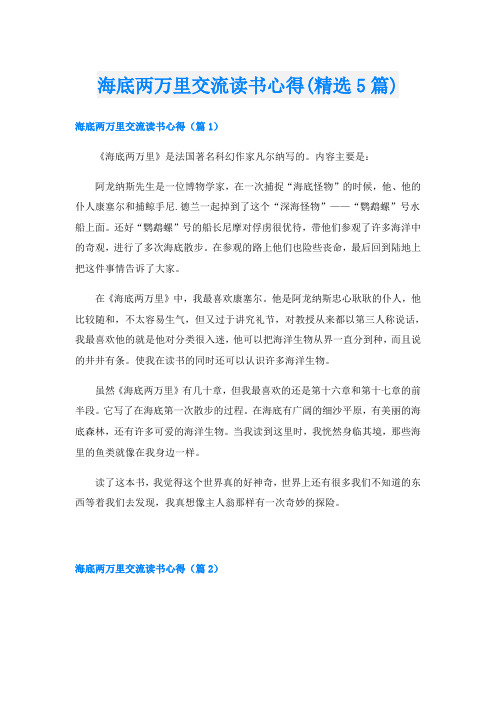 海底两万里交流读书心得(精选5篇)

海底两万里交流读书心得（篇1）

《海底两万里》是法国著名科幻作家凡尔纳写的。内容主要是：

阿龙纳斯先生是一位博物学家，在一次捕捉“海底怪物”的时候，他、他的仆人康塞尔和捕鲸手尼.德兰一起掉到了这个“深海怪物”——“鹦鹉螺”号水船上面。还好“鹦鹉螺”号的船长尼摩对俘虏很优待，带他们参观了许多海洋中的奇观，进行了多次海底散步。在参观的路上他们也险些丧命，最后回到陆地上把这件事情告诉了大家。

在《海底两万里》中，我最喜欢康塞尔。他是阿龙纳斯忠心耿耿的仆人，他比较随和，不太容易生气，但又过于讲究礼节，对教授从来都以第三人称说话，我最喜欢他的就是他对分类很入迷，他可以把海洋生物从界一直分到种，而且说的井井有条。使我在读书的同时还可以认识许多海洋生物。

虽然《海底两万里》有几十章，但我最喜欢的还是第十六章和第十七章的前半段。它写了在海底第一次散步的过程。在海底有广阔的细沙平原，有美丽的海底森林，还有许多可爱的海洋生物。当我读到这里时，我恍然身临其境，那些海里的鱼类就像在我身边一样。

读了这本书，我觉得这个世界真的好神奇，世界上还有很多我们不知道的东西等着我们去发现，我真想像主人翁那样有一次奇妙的探险。

海底两万里交流读书心得（篇2）